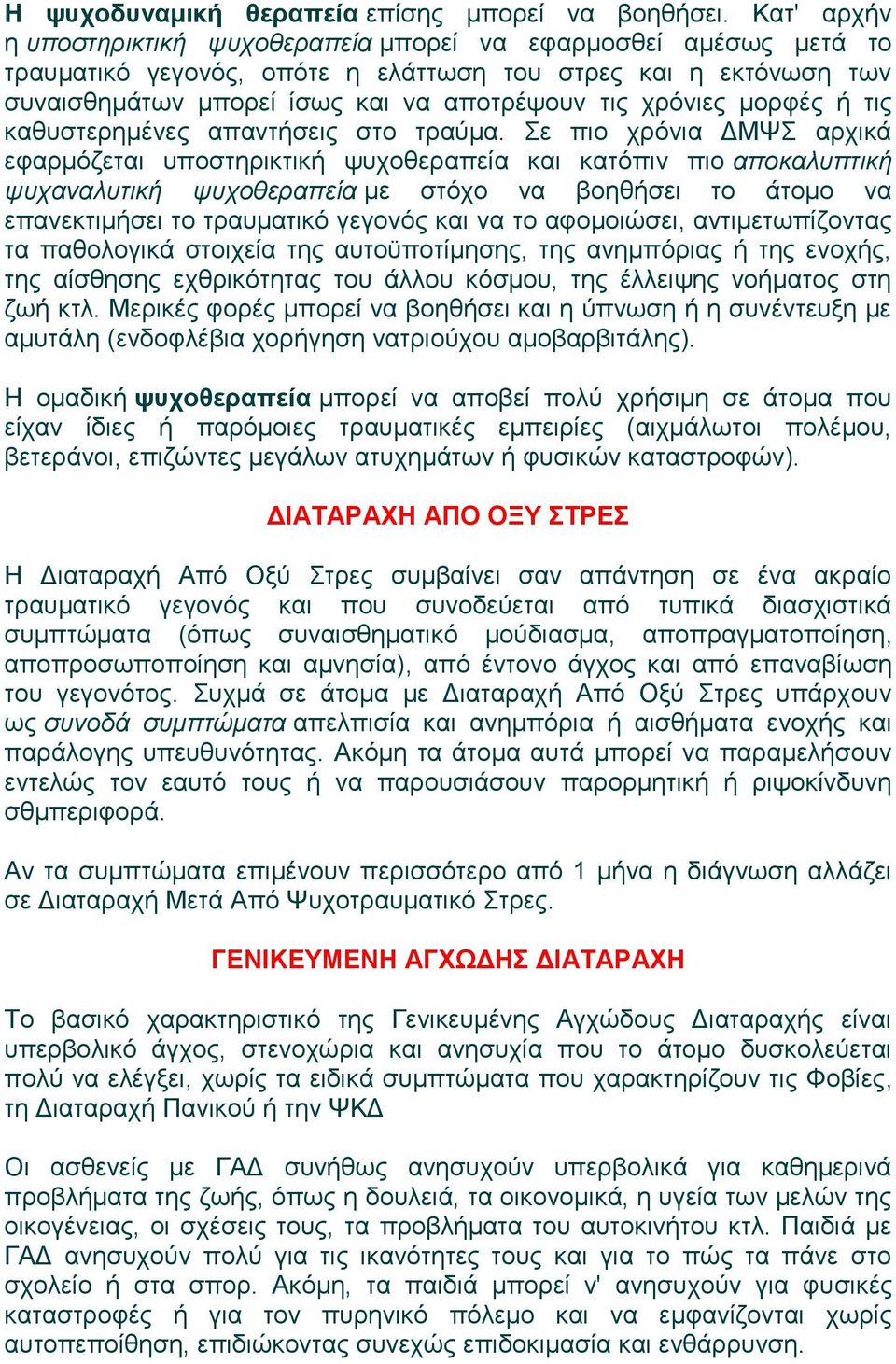 Η ψυχοδυναμική θεραπεία επίσης μπορεί να βοηθήσει. Κατ' αρχήν η υποστηρικτική ψυχοθεραπεία μπορεί να εφαρμοσθεί αμέσως μετά το τραυματικό γεγονός, οπότε η ελάττωση του στρες και η εκτόνωση των συναισθημάτων μπορεί ίσως και να αποτρέψουν τις χρόνιες μορφές ή τις καθυστερημένες απαντήσεις στο τραύμα. Σε πιο χρόνια ΔΜΨΣ αρχικά εφαρμόζεται υποστηρικτική ψυχοθεραπεία και κατόπιν πιο αποκαλυπτική ψυχαναλυτική ψυχοθεραπεία με στόχο να βοηθήσει το άτομο να επανεκτιμήσει το τραυματικό γεγονός και να το αφομοιώσει, αντιμετωπίζοντας τα παθολογικά στοιχεία της αυτοϋποτίμησης, της ανημπόριας ή της ενοχής, της αίσθησης εχθρικότητας του άλλου κόσμου, της έλλειψης νοήματος στη ζωή κτλ. Μερικές φορές μπορεί να βοηθήσει και η ύπνωση ή η συνέντευξη με αμυτάλη (ενδοφλέβια χορήγηση νατριούχου αμοβαρβιτάλης).

Η ομαδική ψυχοθεραπεία μπορεί να αποβεί πολύ χρήσιμη σε άτομα που είχαν ίδιες ή παρόμοιες τραυματικές εμπειρίες (αιχμάλωτοι πολέμου, βετεράνοι, επιζώντες μεγάλων ατυχημάτων ή φυσικών καταστροφών).

ΔΙΑΤΑΡΑΧΗ ΑΠΟ ΟΞΥ ΣΤΡΕΣ

Η Διαταραχή Από Οξύ Στρες συμβαίνει σαν απάντηση σε ένα ακραίο τραυματικό γεγονός και που συνοδεύεται από τυπικά διασχιστικά συμπτώματα (όπως συναισθηματικό μούδιασμα, αποπραγματοποίηση, αποπροσωποποίηση και αμνησία), από έντονο άγχος και από επαναβίωση του γεγονότος. Συχμά σε άτομα με Διαταραχή Από Οξύ Στρες υπάρχουν ως συνοδά συμπτώματα απελπισία και ανημπόρια ή αισθήματα ενοχής και παράλογης υπευθυνότητας. Ακόμη τα άτομα αυτά μπορεί να παραμελήσουν εντελώς τον εαυτό τους ή να παρουσιάσουν παρορμητική ή ριψοκίνδυνη σθμπεριφορά.

Αν τα συμπτώματα επιμένουν περισσότερο από 1 μήνα η διάγνωση αλλάζει σε Διαταραχή Μετά Από Ψυχοτραυματικό Στρες.

ΓΕΝΙΚΕΥΜΕΝΗ ΑΓΧΩΔΗΣ ΔΙΑΤΑΡΑΧΗ

Το βασικό χαρακτηριστικό της Γενικευμένης Αγχώδους Διαταραχής είναι υπερβολικό άγχος, στενοχώρια και ανησυχία που το άτομο δυσκολεύεται πολύ να ελέγξει, χωρίς τα ειδικά συμπτώματα που χαρακτηρίζουν τις Φοβίες, τη Διαταραχή Πανικού ή την ΨΚΔ

Οι ασθενείς με ΓΑΔ συνήθως ανησυχούν υπερβολικά για καθημερινά προβλήματα της ζωής, όπως η δουλειά, τα οικονομικά, η υγεία των μελών της οικογένειας, οι σχέσεις τους, τα προβλήματα του αυτοκινήτου κτλ. Παιδιά με ΓΑΔ ανησυχούν πολύ για τις ικανότητες τους και για το πώς τα πάνε στο σχολείο ή στα σπορ. Ακόμη, τα παιδιά μπορεί ν' ανησυχούν για φυσικές καταστροφές ή για τον πυρηνικό πόλεμο και να εμφανίζονται χωρίς αυτοπεποίθηση, επιδιώκοντας συνεχώς επιδοκιμασία και ενθάρρυνση.